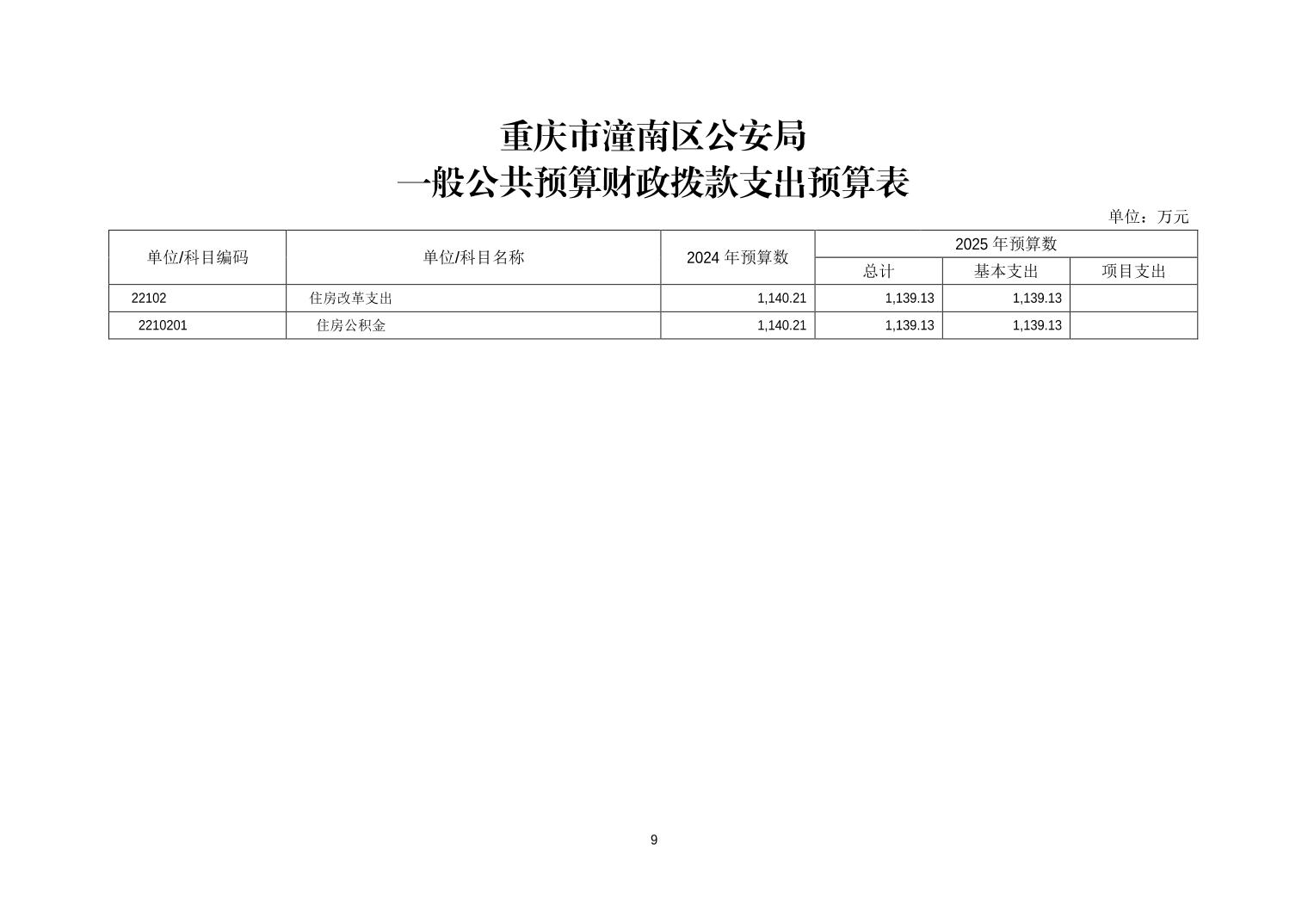 重庆市潼南区公安局
一般公共预算财政拨款支出预算表

单位：万元

| 单位/科目编码 | 单位/科目名称 | 2024年预算数 | 2025年预算数 | | |
|---|---|---|---|---|---|
| | | | 总计 | 基本支出 | 项目支出 |
| 22102 | 住房改革支出 | 1,140.21 | 1,139.13 | 1,139.13 | |
| 2210201 | 住房公积金 | 1,140.21 | 1,139.13 | 1,139.13 | |

9